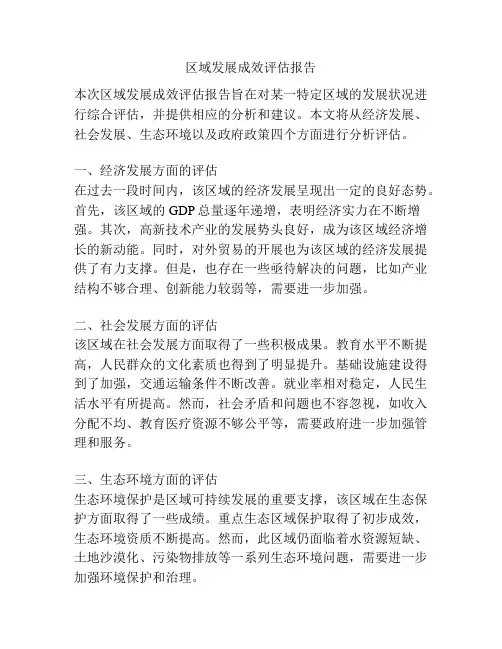 区域发展成效评估报告

本次区域发展成效评估报告旨在对某一特定区域的发展状况进行综合评估，并提供相应的分析和建议。本文将从经济发展、社会发展、生态环境以及政府政策四个方面进行分析评估。

一、经济发展方面的评估
在过去一段时间内，该区域的经济发展呈现出一定的良好态势。首先，该区域的 GDP 总量逐年递增，表明经济实力在不断增强。其次，高新技术产业的发展势头良好，成为该区域经济增长的新动能。同时，对外贸易的开展也为该区域的经济发展提供了有力支撑。但是，也存在一些亟待解决的问题，比如产业结构不够合理、创新能力较弱等，需要进一步加强。

二、社会发展方面的评估
该区域在社会发展方面取得了一些积极成果。教育水平不断提高，人民群众的文化素质也得到了明显提升。基础设施建设得到了加强，交通运输条件不断改善。就业率相对稳定，人民生活水平有所提高。然而，社会矛盾和问题也不容忽视，如收入分配不均、教育医疗资源不够公平等，需要政府进一步加强管理和服务。

三、生态环境方面的评估
生态环境保护是区域可持续发展的重要支撑，该区域在生态保护方面取得了一些成绩。重点生态区域保护取得了初步成效，生态环境资质不断提高。然而，此区域仍面临着水资源短缺、土地沙漠化、污染物排放等一系列生态环境问题，需要进一步加强环境保护和治理。